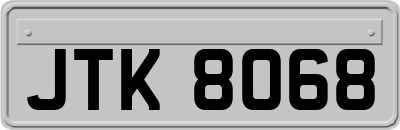 JTK 8068